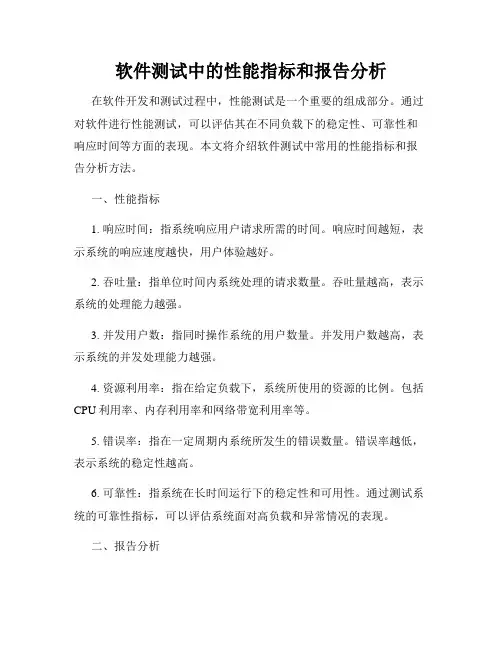 软件测试中的性能指标和报告分析

在软件开发和测试过程中，性能测试是一个重要的组成部分。通过对软件进行性能测试，可以评估其在不同负载下的稳定性、可靠性和响应时间等方面的表现。本文将介绍软件测试中常用的性能指标和报告分析方法。

一、性能指标

1. 响应时间：指系统响应用户请求所需的时间。响应时间越短，表示系统的响应速度越快，用户体验越好。

2. 吞吐量：指单位时间内系统处理的请求数量。吞吐量越高，表示系统的处理能力越强。

3. 并发用户数：指同时操作系统的用户数量。并发用户数越高，表示系统的并发处理能力越强。

4. 资源利用率：指在给定负载下，系统所使用的资源的比例。包括CPU利用率、内存利用率和网络带宽利用率等。

5. 错误率：指在一定周期内系统所发生的错误数量。错误率越低，表示系统的稳定性越高。

6. 可靠性：指系统在长时间运行下的稳定性和可用性。通过测试系统的可靠性指标，可以评估系统面对高负载和异常情况的表现。

二、报告分析